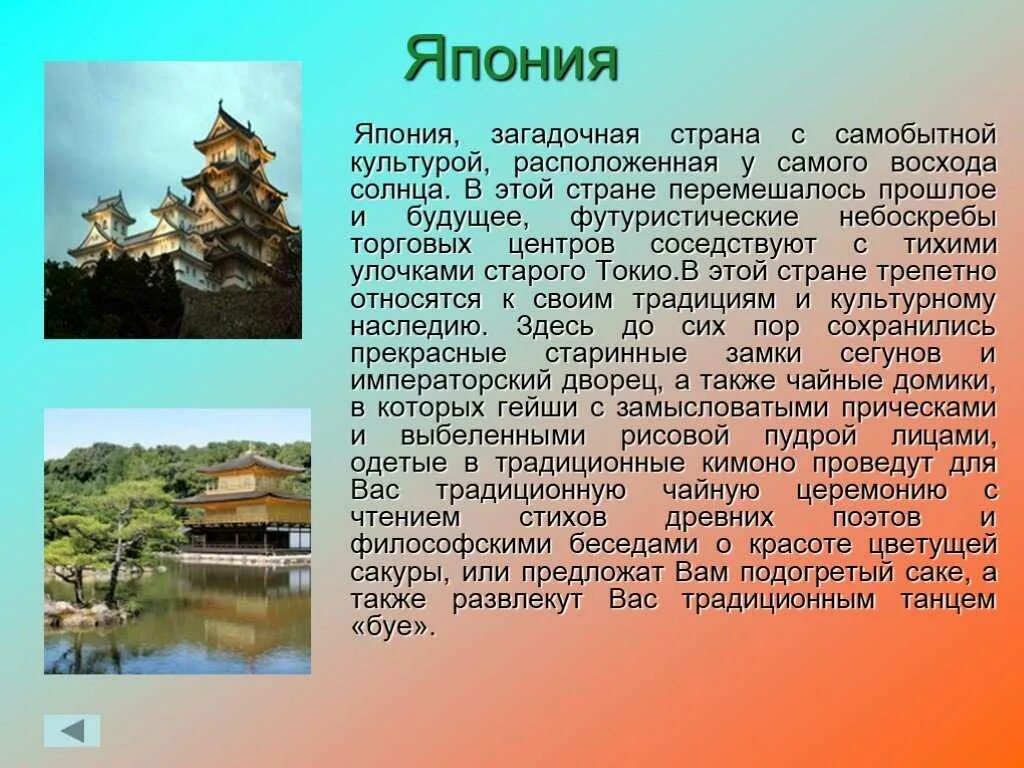 Япония

Япония, загадочная страна с самобытной культурой, расположенная у самого восхода солнца. В этой стране перемешалось прошлое и будущее, футуристические небоскребы торговых центров соседствуют с тихими улочками старого Токио.В этой стране трепетно относятся к своим традициям и культурному наследию. Здесь до сих пор сохранились прекрасные старинные замки сегунов и императорский дворец, а также чайные домики, в которых гейши с замысловатыми прическами и выбеленными рисовой пудрой лицами, одетые в традиционные кимоно проведут для Вас традиционную чайную церемонию с чтением стихов древних поэтов и философскими беседами о красоте цветущей сакуры, или предложат Вам подогретый саке, а также развлекут Вас традиционным танцем «буе».